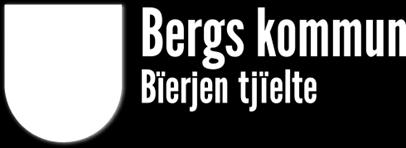 Bergs kommun
Bïerjen tjïelte